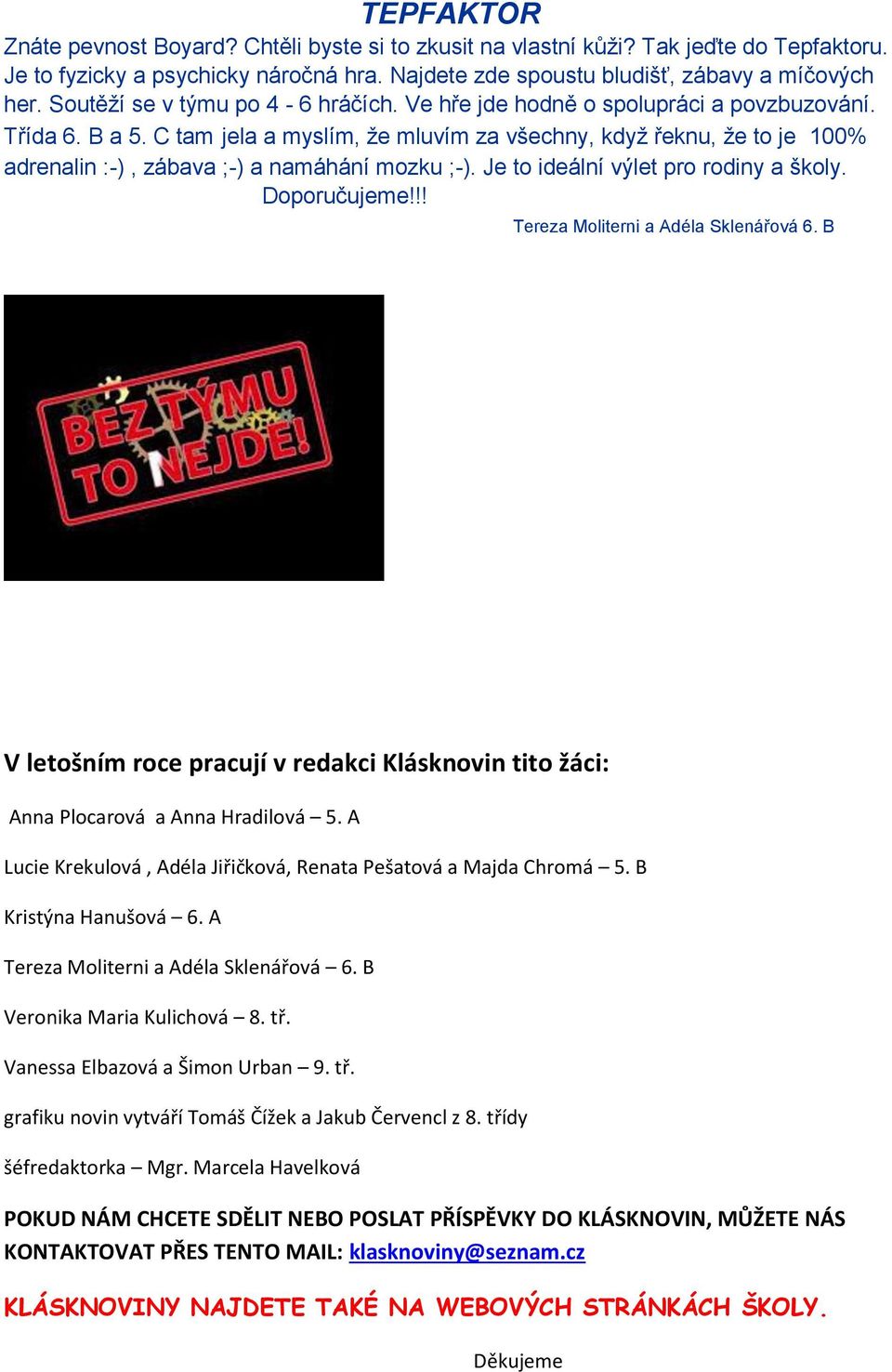 TEPFAKTOR

Znáte pevnost Boyard? Chtěli byste si to zkusit na vlastní kůži? Tak jeďte do Tepfaktoru. Je to fyzicky a psychicky náročná hra. Najdete zde spoustu bludišť, zábavy a míčových her. Soutěží se v týmu po 4 - 6 hráčích. Ve hře jde hodně o spolupráci a povzbuzování. Třída 6. B a 5. C tam jela a myslím, že mluvím za všechny, když řeknu, že to je 100% adrenalin :-) , zábava ;-) a namáhání mozku ;-). Je to ideální výlet pro rodiny a školy. Doporučujeme!!!

Tereza Moliterni a Adéla Sklenářová 6. B

BEZ TÝMU TO NEJDE!

V letošním roce pracují v redakci Klásknovin tito žáci:

Anna Plocarová a Anna Hradilová – 5. A

Lucie Krekulová , Adéla Jiřičková, Renata Pešatová a Majda Chromá – 5. B

Kristýna Hanušová – 6. A

Tereza Moliterni a Adéla Sklenářová – 6. B

Veronika Maria Kulichová – 8. tř.

Vanessa Elbazová a Šimon Urban – 9. tř.

grafiku novin vytváří Tomáš Čížek a Jakub Červencl z 8. třídy

šéfredaktorka – Mgr. Marcela Havelková

POKUD NÁM CHCETE SDĚLIT NEBO POSLAT PŘÍSPĚVKY DO KLÁSKNOVIN, MŮŽETE NÁS KONTAKTOVAT PŘES TENTO MAIL: klasknoviny@seznam.cz

KLÁSKNOVINY NAJDETE TAKÉ NA WEBOVÝCH STRÁNKÁCH ŠKOLY.

Děkujeme